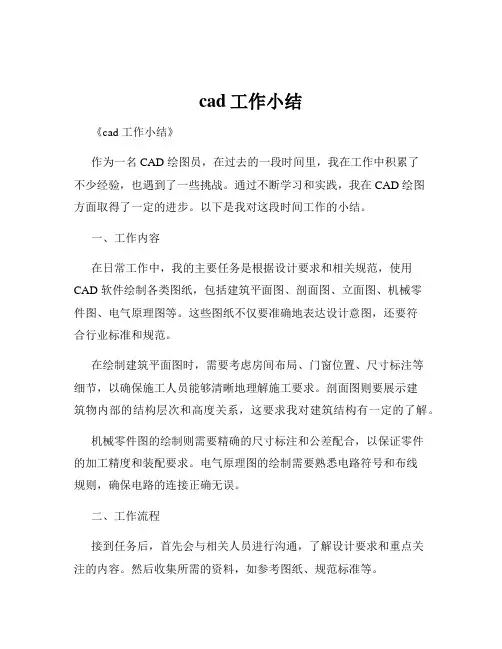 cad 工作小结

《cad 工作小结》

作为一名 CAD 绘图员，在过去的一段时间里，我在工作中积累了不少经验，也遇到了一些挑战。通过不断学习和实践，我在 CAD 绘图方面取得了一定的进步。以下是我对这段时间工作的小结。

一、工作内容

在日常工作中，我的主要任务是根据设计要求和相关规范，使用 CAD 软件绘制各类图纸，包括建筑平面图、剖面图、立面图、机械零件图、电气原理图等。这些图纸不仅要准确地表达设计意图，还要符合行业标准和规范。

在绘制建筑平面图时，需要考虑房间布局、门窗位置、尺寸标注等细节，以确保施工人员能够清晰地理解施工要求。剖面图则要展示建筑物内部的结构层次和高度关系，这要求我对建筑结构有一定的了解。

机械零件图的绘制则需要精确的尺寸标注和公差配合，以保证零件的加工精度和装配要求。电气原理图的绘制需要熟悉电路符号和布线规则，确保电路的连接正确无误。

二、工作流程

接到任务后，首先会与相关人员进行沟通，了解设计要求和重点关注的内容。然后收集所需的资料，如参考图纸、规范标准等。